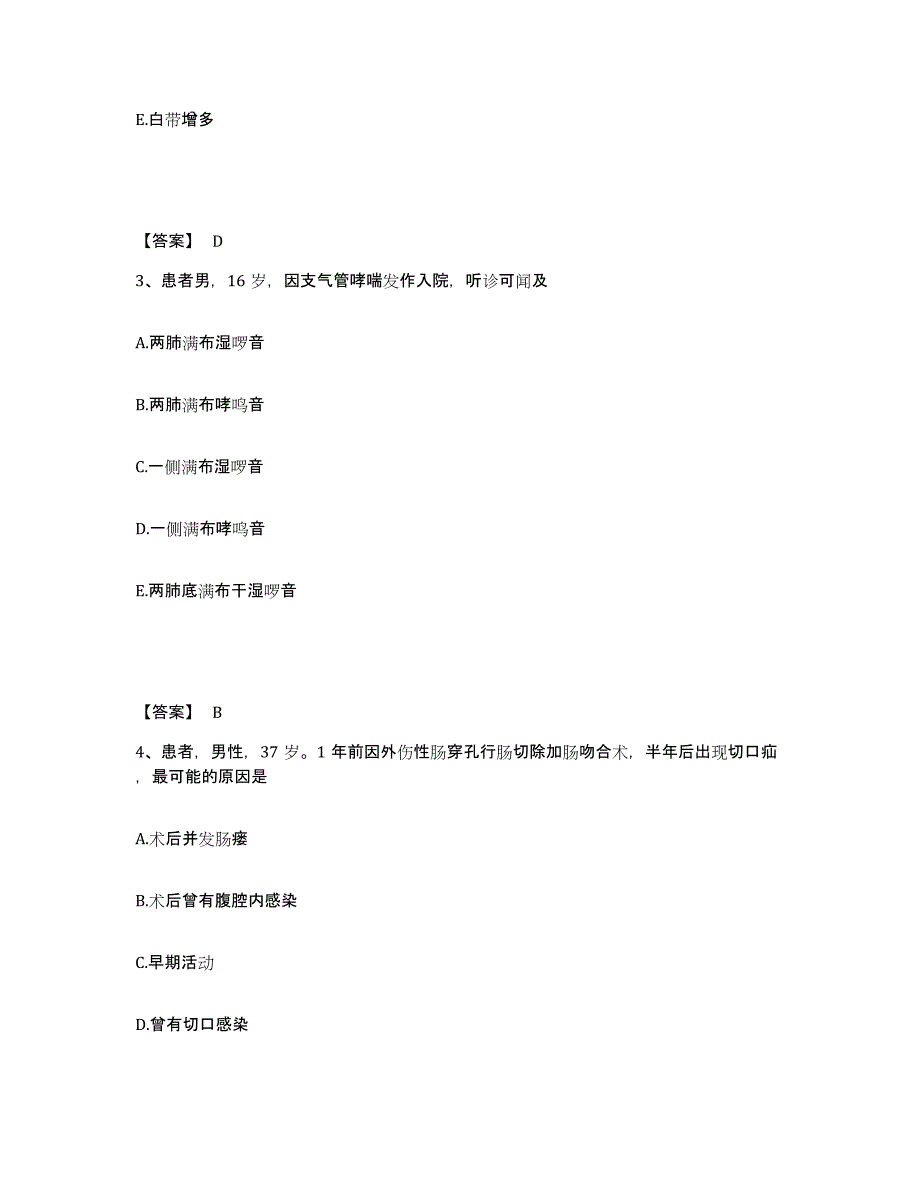 E.白带增多

【答案】 D

3、患者男，16 岁，因支气管哮喘发作入院，听诊可闻及

A.两肺满布湿啰音

B.两肺满布哮鸣音

C.一侧满布湿啰音

D.一侧满布哮鸣音

E.两肺底满布干湿啰音

【答案】 B

4、患者，男性，37 岁。1 年前因外伤性肠穿孔行肠切除加肠吻合术，半年后出现切口疝，最可能的原因是

A.术后并发肠瘘

B.术后曾有腹腔内感染

C.早期活动

D.曾有切口感染